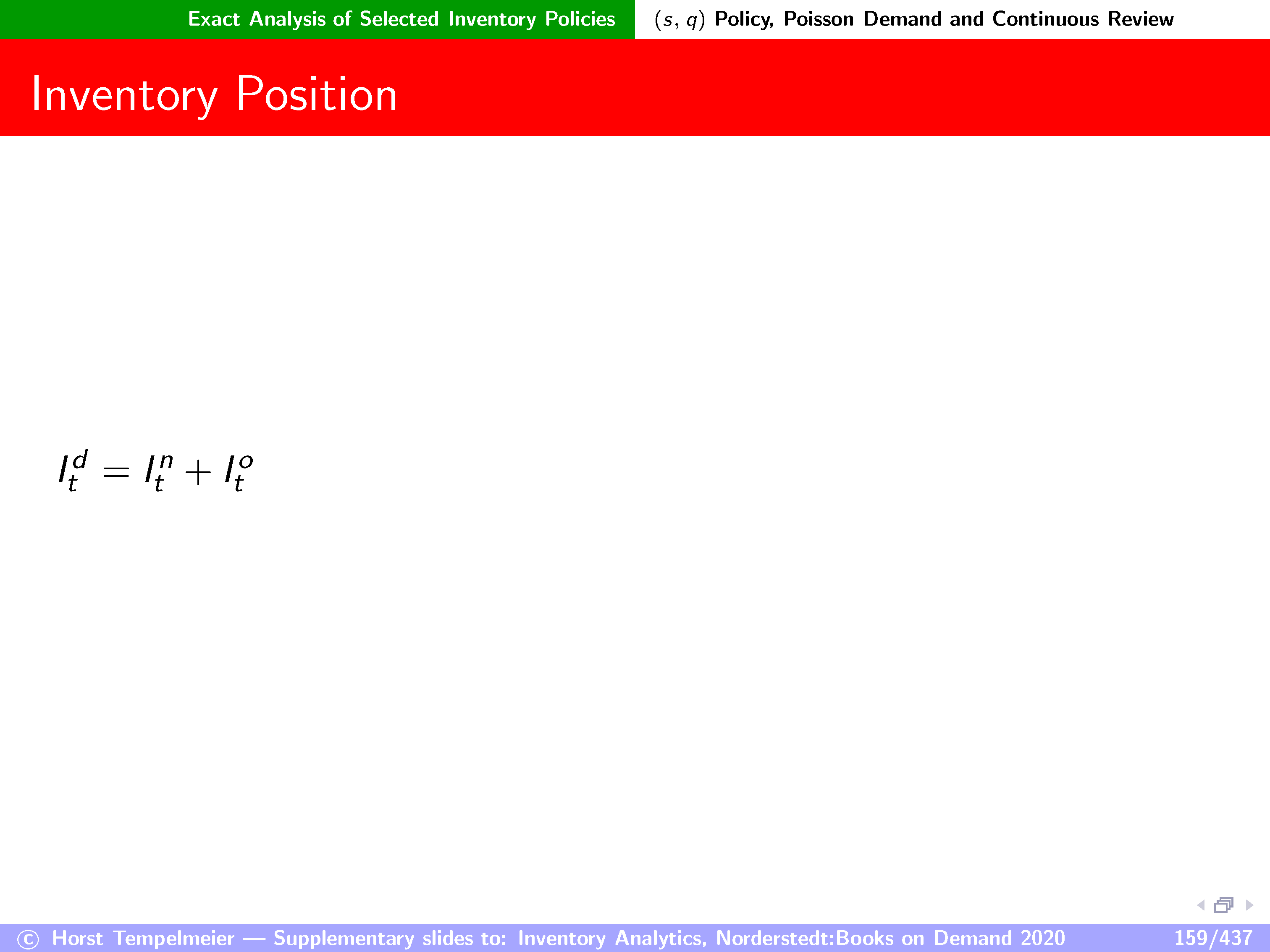 Exact Analysis of Selected Inventory Policies

$(s, q)$ Policy, Poisson Demand and Continuous Review

Inventory Position

$I_t^d = I_t^n + I_t^o$

© Horst Tempelmeier — Supplementary slides to: Inventory Analytics, Norderstedt:Books on Demand 2020

159/437